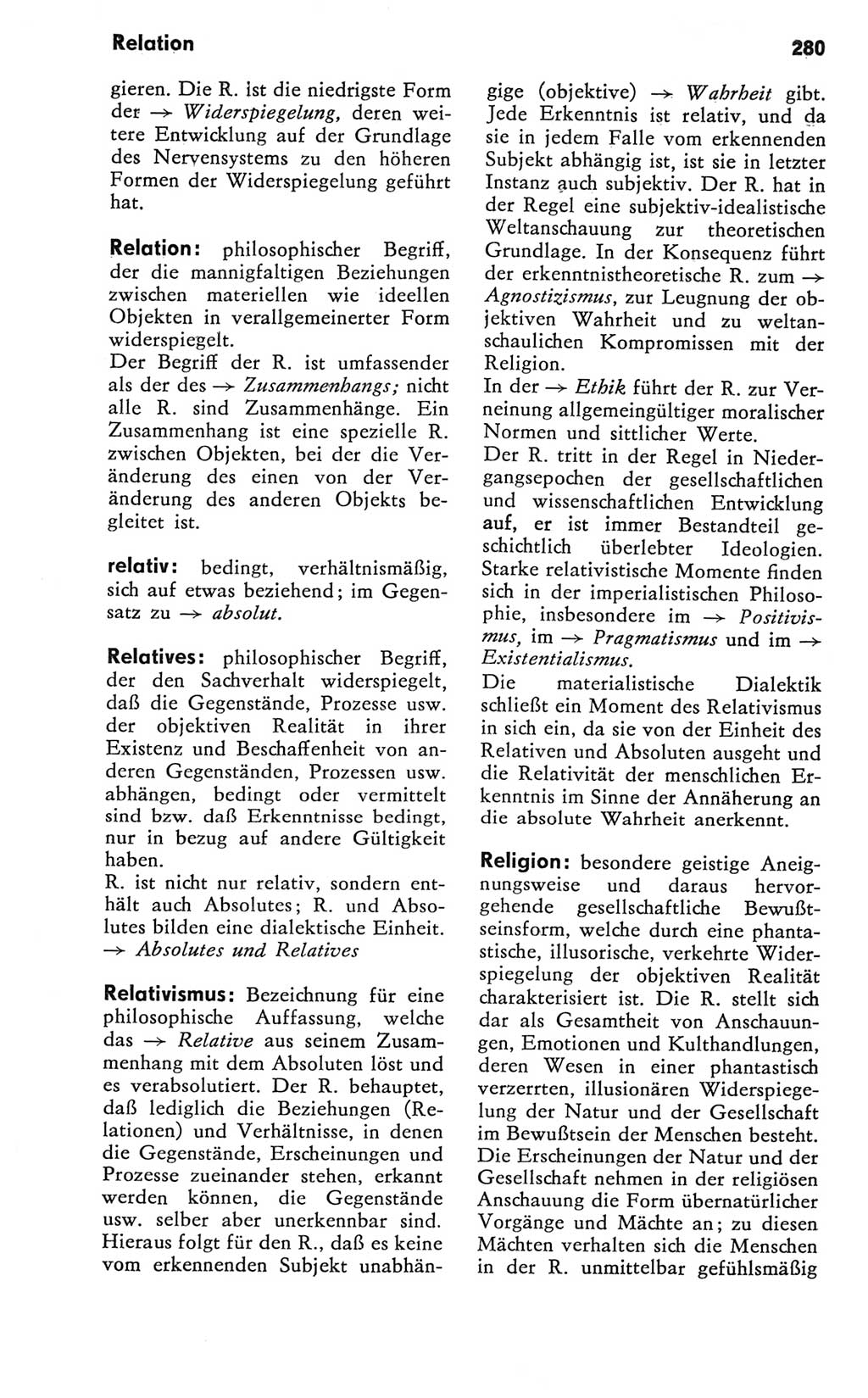 Relation

280

gieren. Die R. ist die niedrigste Form der → Widerspiegelung, deren weitere Entwicklung auf der Grundlage des Nervensystems zu den höheren Formen der Widerspiegelung geführt hat.

Relation: philosophischer Begriff, der die mannigfaltigen Beziehungen zwischen materiellen wie ideellen Objekten in verallgemeinerter Form widerspiegelt.
Der Begriff der R. ist umfassender als der des → Zusammenhangs; nicht alle R. sind Zusammenhänge. Ein Zusammenhang ist eine spezielle R. zwischen Objekten, bei der die Veränderung des einen von der Veränderung des anderen Objekts begleitet ist.

relativ: bedingt, verhältnismäßig, sich auf etwas beziehend; im Gegensatz zu → absolut.

Relatives: philosophischer Begriff, der den Sachverhalt widerspiegelt, daß die Gegenstände, Prozesse usw. der objektiven Realität in ihrer Existenz und Beschaffenheit von anderen Gegenständen, Prozessen usw. abhängen, bedingt oder vermittelt sind bzw. daß Erkenntnisse bedingt, nur in bezug auf andere Gültigkeit haben.
R. ist nicht nur relativ, sondern enthält auch Absolutes; R. und Absolutes bilden eine dialektische Einheit. → Absolutes und Relatives

Relativismus: Bezeichnung für eine philosophische Auffassung, welche das → Relative aus seinem Zusammenhang mit dem Absoluten löst und es verabsolutiert. Der R. behauptet, daß lediglich die Beziehungen (Relationen) und Verhältnisse, in denen die Gegenstände, Erscheinungen und Prozesse zueinander stehen, erkannt werden können, die Gegenstände usw. selber aber unerkennbar sind. Hieraus folgt für den R., daß es keine vom erkennenden Subjekt unabhängige (objektive) → Wahrheit gibt. Jede Erkenntnis ist relativ, und da sie in jedem Falle vom erkennenden Subjekt abhängig ist, ist sie in letzter Instanz auch subjektiv. Der R. hat in der Regel eine subjektiv-idealistische Weltanschauung zur theoretischen Grundlage. In der Konsequenz führt der erkenntnistheoretische R. zum → Agnostizismus, zur Leugnung der objektiven Wahrheit und zu weltanschaulichen Kompromissen mit der Religion.
In der → Ethik führt der R. zur Verneinung allgemeingültiger moralischer Normen und sittlicher Werte.
Der R. tritt in der Regel in Niedergangsepochen der gesellschaftlichen und wissenschaftlichen Entwicklung auf, er ist immer Bestandteil geschichtlich überlebter Ideologien. Starke relativistische Momente finden sich in der imperialistischen Philosophie, insbesondere im → Positivismus, im → Pragmatismus und im → Existentialismus.
Die materialistische Dialektik schließt ein Moment des Relativismus in sich ein, da sie von der Einheit des Relativen und Absoluten ausgeht und die Relativität der menschlichen Erkenntnis im Sinne der Annäherung an die absolute Wahrheit anerkennt.

Religion: besondere geistige Aneignungsweise und daraus hervorgehende gesellschaftliche Bewußtseinsform, welche durch eine phantastische, illusorische, verkehrte Widerspiegelung der objektiven Realität charakterisiert ist. Die R. stellt sich dar als Gesamtheit von Anschauungen, Emotionen und Kulthandlungen, deren Wesen in einer phantastisch verzerrten, illusionären Widerspiegelung der Natur und der Gesellschaft im Bewußtsein der Menschen besteht. Die Erscheinungen der Natur und der Gesellschaft nehmen in der religiösen Anschauung die Form übernatürlicher Vorgänge und Mächte an; zu diesen Mächten verhalten sich die Menschen in der R. unmittelbar gefühlsmäßig